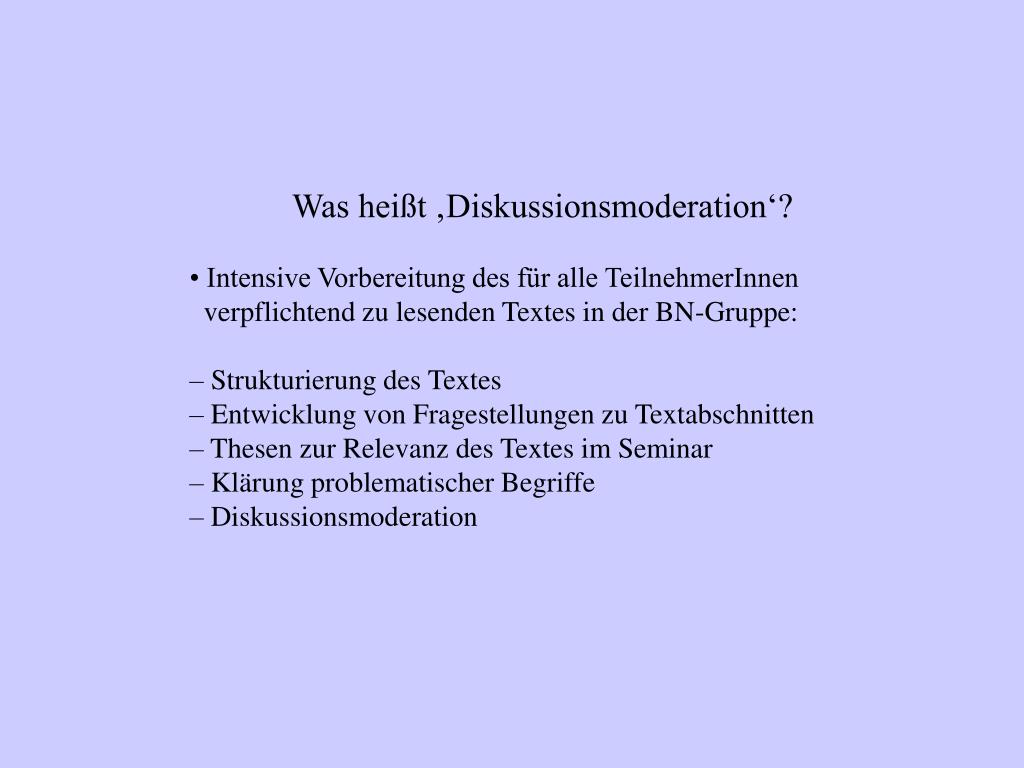 Was heißt ‚Diskussionsmoderation‘?

• Intensive Vorbereitung des für alle TeilnehmerInnen verpflichtend zu lesenden Textes in der BN-Gruppe:

– Strukturierung des Textes
– Entwicklung von Fragestellungen zu Textabschnitten
– Thesen zur Relevanz des Textes im Seminar
– Klärung problematischer Begriffe
– Diskussionsmoderation